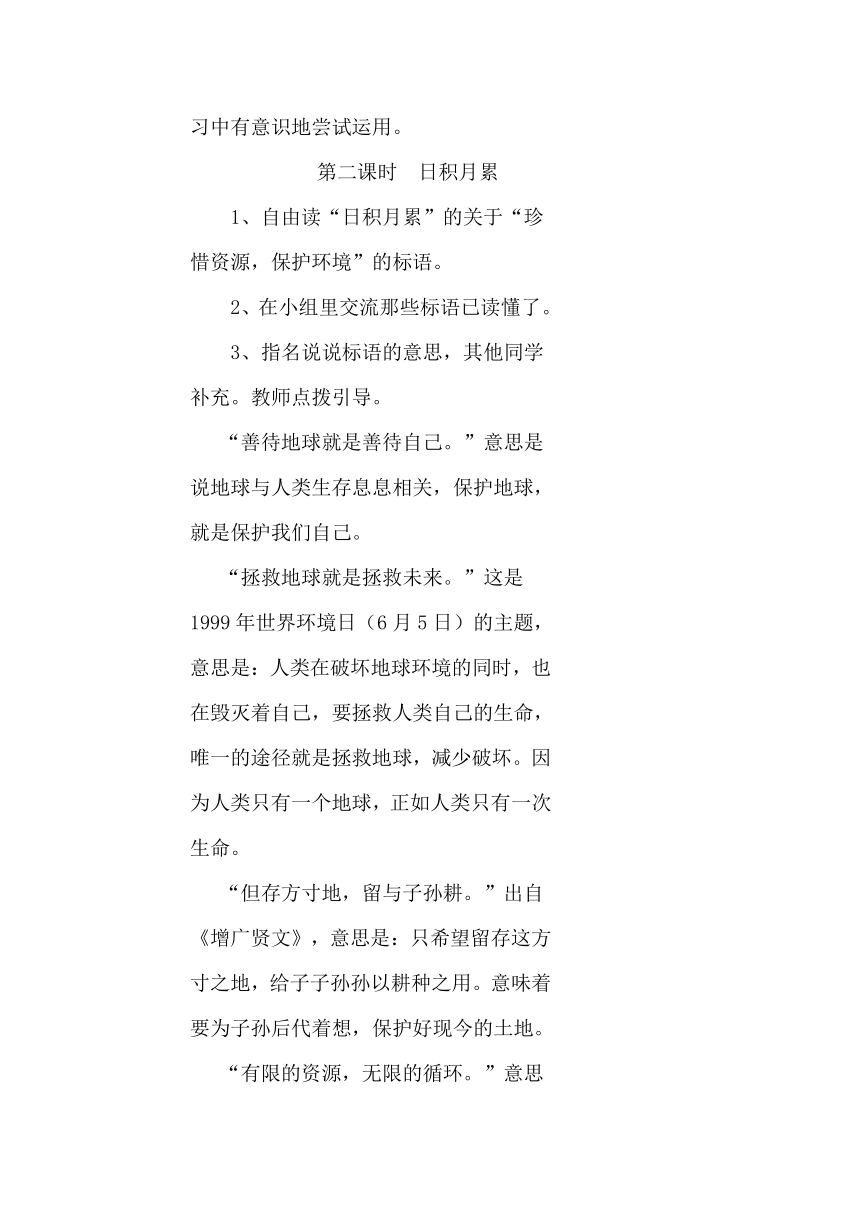 习中有意识地尝试运用。

第二课时　日积月累

1、自由读“日积月累”的关于“珍惜资源，保护环境”的标语。

2、在小组里交流那些标语已读懂了。

3、指名说说标语的意思，其他同学补充。教师点拨引导。

“善待地球就是善待自己。”意思是说地球与人类生存息息相关，保护地球，就是保护我们自己。

“拯救地球就是拯救未来。”这是1999年世界环境日（6月5日）的主题，意思是：人类在破坏地球环境的同时，也在毁灭着自己，要拯救人类自己的生命，唯一的途径就是拯救地球，减少破坏。因为人类只有一个地球，正如人类只有一次生命。

“但存方寸地，留与子孙耕。”出自《增广贤文》，意思是：只希望留存这方寸之地，给子子孙孙以耕种之用。意味着要为子孙后代着想，保护好现今的土地。

“有限的资源，无限的循环。”意思